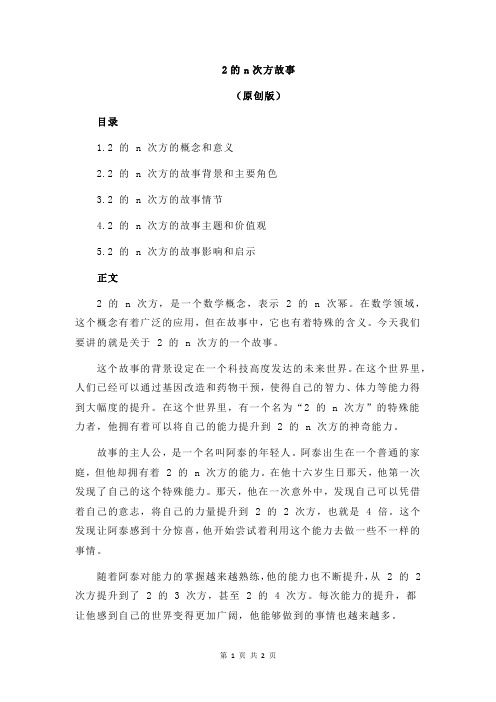 2 的 n 次方故事

（原创版）

目录

1.2 的 n 次方的概念和意义

2.2 的 n 次方的故事背景和主要角色

3.2 的 n 次方的故事情节

4.2 的 n 次方的故事主题和价值观

5.2 的 n 次方的故事影响和启示

正文

2 的 n 次方，是一个数学概念，表示 2 的 n 次幂。在数学领域，这个概念有着广泛的应用，但在故事中，它也有着特殊的含义。今天我们要讲的就是关于 2 的 n 次方的一个故事。

这个故事的背景设定在一个科技高度发达的未来世界。在这个世界里，人们已经可以通过基因改造和药物干预，使得自己的智力、体力等能力得到大幅度的提升。在这个世界里，有一个名为“2 的 n 次方”的特殊能力者，他拥有着可以将自己的能力提升到 2 的 n 次方的神奇能力。

故事的主人公，是一个名叫阿泰的年轻人。阿泰出生在一个普通的家庭，但他却拥有着 2 的 n 次方的能力。在他十六岁生日那天，他第一次发现了自己的这个特殊能力。那天，他在一次意外中，发现自己可以凭借着自己的意志，将自己的力量提升到 2 的 2 次方，也就是 4 倍。这个发现让阿泰感到十分惊喜，他开始尝试着利用这个能力去做一些不一样的事情。

随着阿泰对能力的掌握越来越熟练，他的能力也不断提升，从 2 的 2 次方提升到了 2 的 3 次方，甚至 2 的 4 次方。每次能力的提升，都让他感到自己的世界变得更加广阔，他能够做到的事情也越来越多。

第 1 页 共 2 页